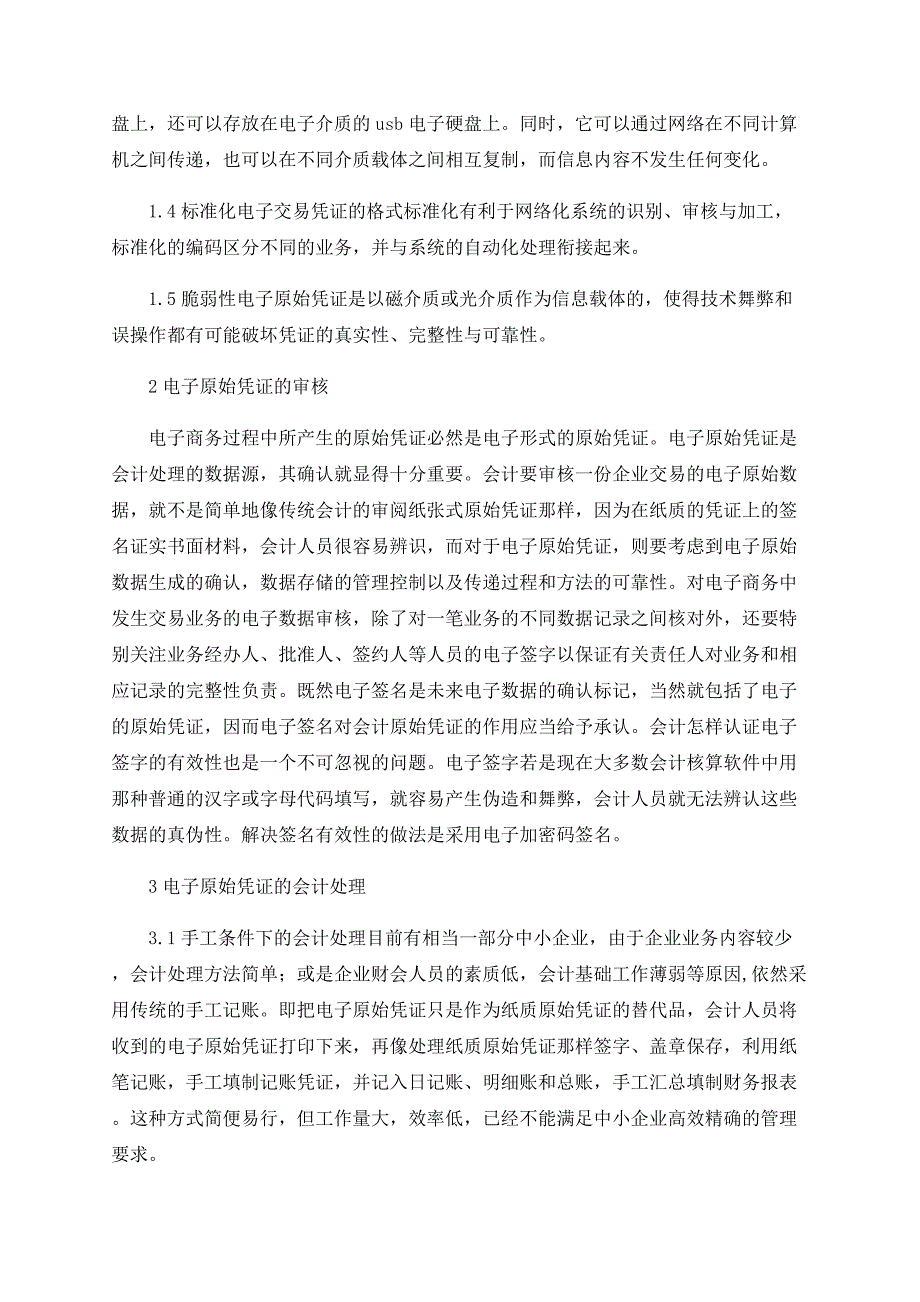 盘上，还可以存放在电子介质的 usb 电子硬盘上。同时，它可以通过网络在不同计算机之间传递，也可以在不同介质载体之间相互复制，而信息内容不发生任何变化。

1.4 标准化电子交易凭证的格式标准化有利于网络化系统的识别、审核与加工，标准化的编码区分不同的业务，并与系统的自动化处理衔接起来。

1.5 脆弱性电子原始凭证是以磁介质或光介质作为信息载体的，使得技术舞弊和误操作都有可能破坏凭证的真实性、完整性与可靠性。

2 电子原始凭证的审核

电子商务过程中所产生的原始凭证必然是电子形式的原始凭证。电子原始凭证是会计处理的数据源，其确认就显得十分重要。会计要审核一份企业交易的电子原始数据，就不是简单地像传统会计的审阅纸张式原始凭证那样，因为在纸质的凭证上的签名证实书面材料，会计人员很容易辨识，而对于电子原始凭证，则要考虑到电子原始数据生成的确认，数据存储的管理控制以及传递过程和方法的可靠性。对电子商务中发生交易业务的电子数据审核，除了对一笔业务的不同数据记录之间核对外，还要特别关注业务经办人、批准人、签约人等人员的电子签字以保证有关责任人对业务和相应记录的完整性负责。既然电子签名是未来电子数据的确认标记，当然就包括了电子的原始凭证，因而电子签名对会计原始凭证的作用应当给予承认。会计怎样认证电子签字的有效性也是一个不可忽视的问题。电子签字若是现在大多数会计核算软件中用那种普通的汉字或字母代码填写，就容易产生伪造和舞弊，会计人员就无法辨认这些数据的真伪性。解决签名有效性的做法是采用电子加密码签名。

3 电子原始凭证的会计处理

3.1 手工条件下的会计处理目前有相当一部分中小企业，由于企业业务内容较少，会计处理方法简单；或是企业财会人员的素质低，会计基础工作薄弱等原因，依然采用传统的手工记账。即把电子原始凭证只是作为纸质原始凭证的替代品，会计人员将收到的电子原始凭证打印下来，再像处理纸质原始凭证那样签字、盖章保存，利用纸笔记账，手工填制记账凭证，并记入日记账、明细账和总账，手工汇总填制财务报表。这种方式简便易行，但工作量大，效率低，已经不能满足中小企业高效精确的管理要求。